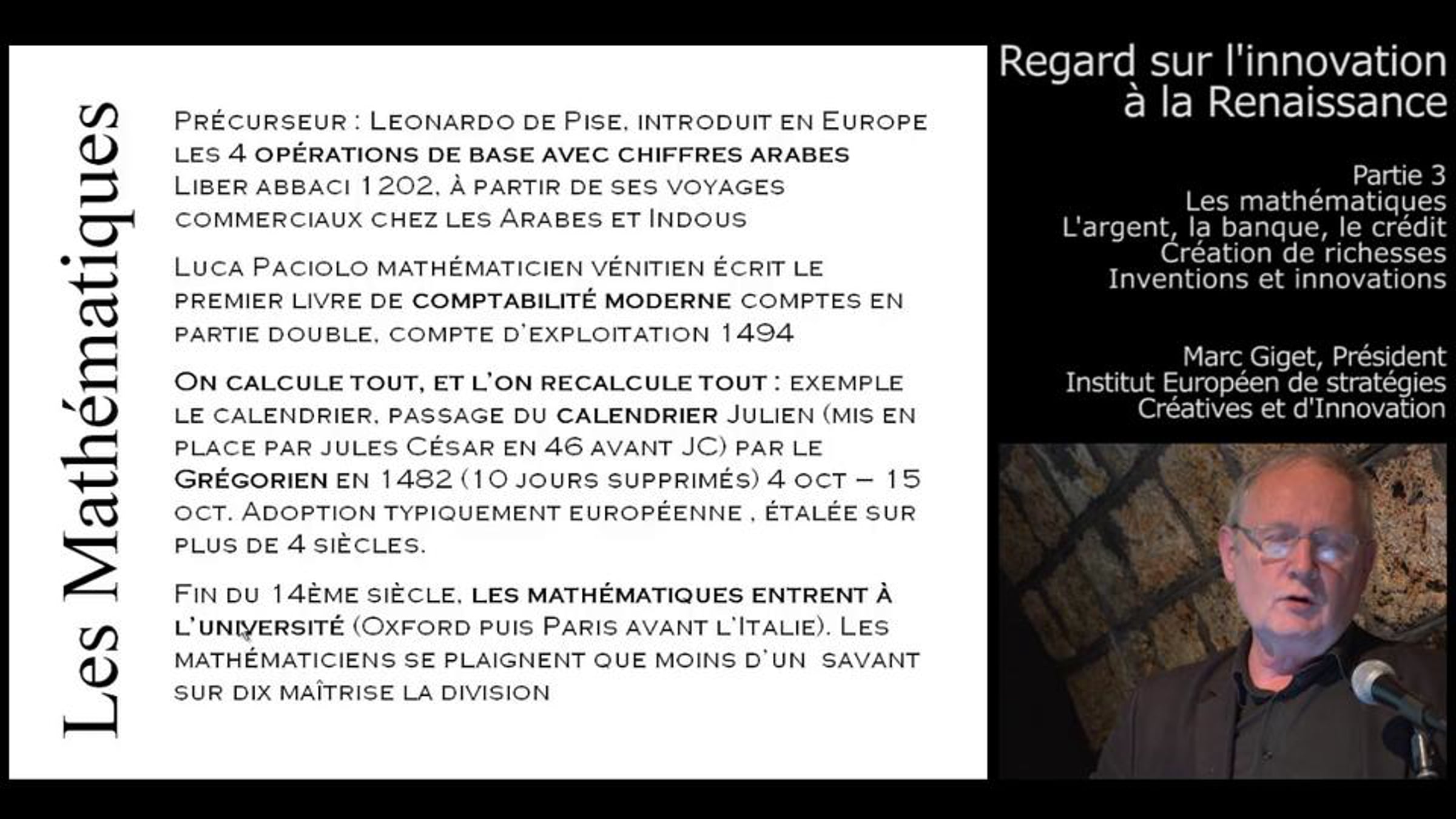 Les Mathématiques

Précurseur : Leonardo de Pise, introduit en Europe les 4 opérations de base avec chiffres arabes Liber abbaci 1202, à partir de ses voyages commerciaux chez les Arabes et Indous

Luca Paciolo mathématicien vénitien écrit le premier livre de comptabilité moderne comptes en partie double, compte d'exploitation 1494

On calcule tout, et l'on recalcule tout : exemple le calendrier, passage du calendrier Julien (mis en place par jules César en 46 avant JC) par le Grégorien en 1482 (10 jours supprimés) 4 oct – 15 oct. Adoption typiquement européenne , étalée sur plus de 4 siècles.

Fin du 14ème siècle, les mathématiques entrent à l'université (Oxford puis Paris avant l'Italie). Les mathématiciens se plaignent que moins d'un savant sur dix maîtrise la division

Regard sur l'innovation à la Renaissance

Partie 3
Les mathématiques
L'argent, la banque, le crédit
Création de richesses
Inventions et innovations

Marc Giget, Président
Institut Européen de stratégies
Créatives et d'Innovation